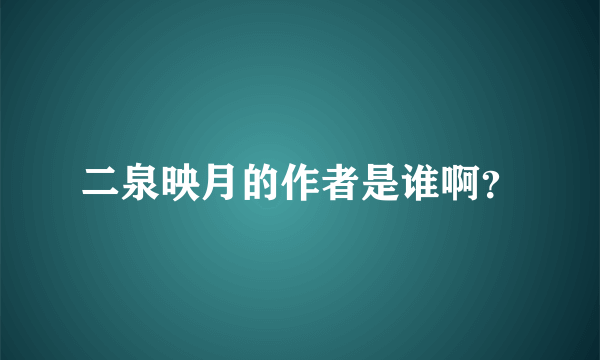 二泉映月的作者是谁啊?